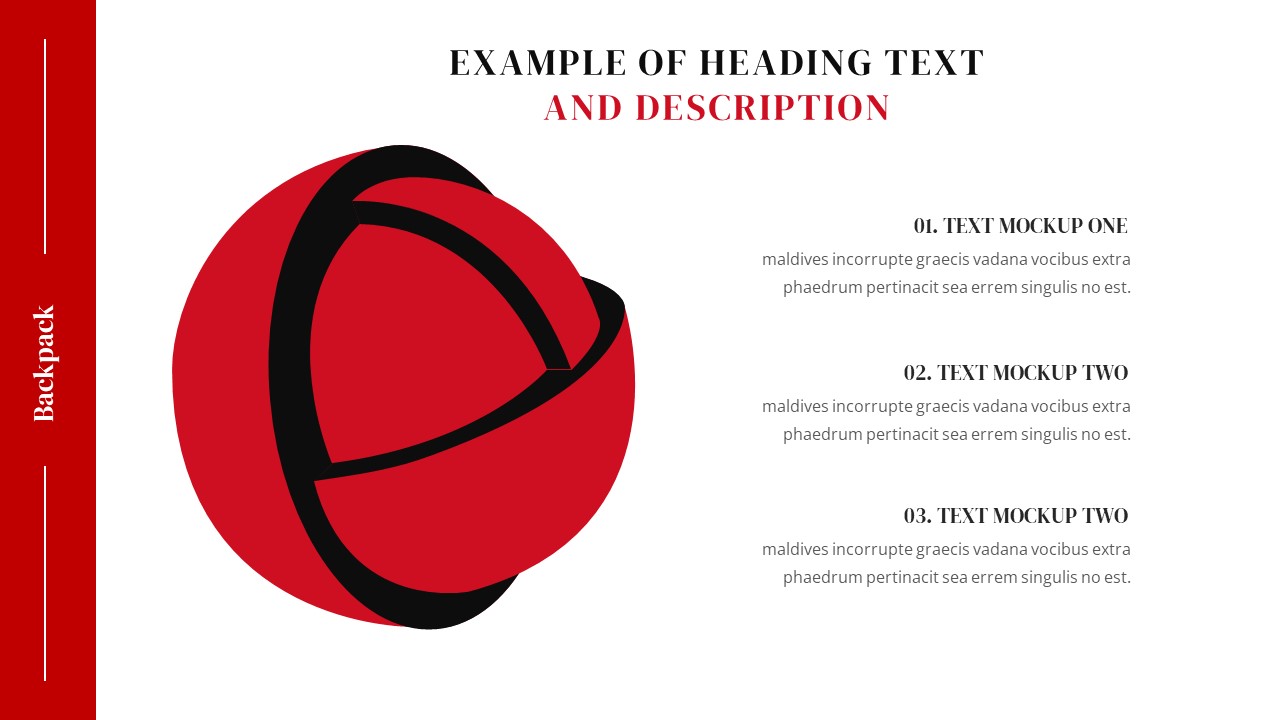 Backpack

EXAMPLE OF HEADING TEXT
AND DESCRIPTION

01. TEXT MOCKUP ONE

maldives incorrupte graecis vadana vocibus extra phaedrum pertinacit sea errem singulis no est.

02. TEXT MOCKUP TWO

maldives incorrupte graecis vadana vocibus extra phaedrum pertinacit sea errem singulis no est.

03. TEXT MOCKUP TWO

maldives incorrupte graecis vadana vocibus extra phaedrum pertinacit sea errem singulis no est.